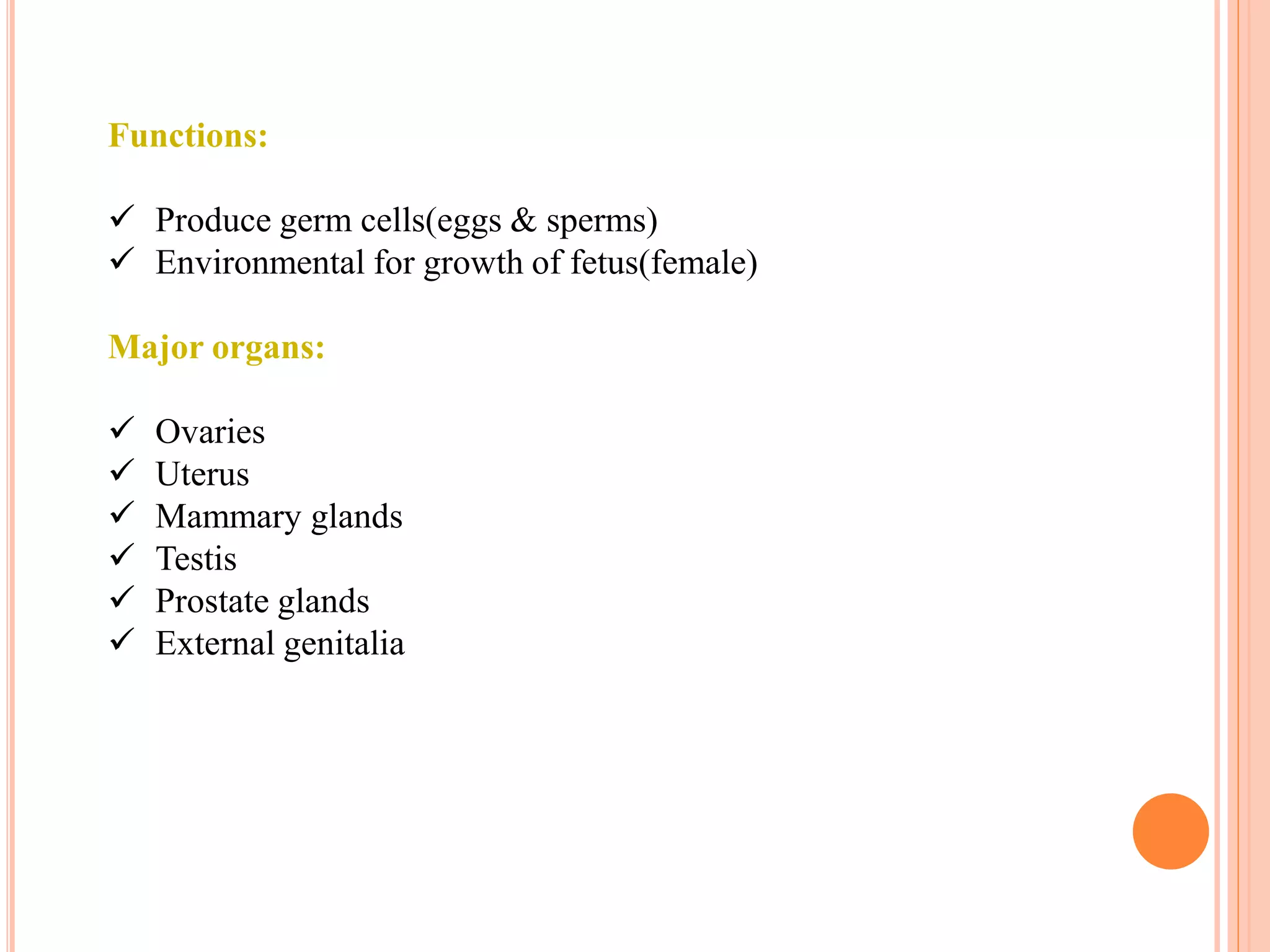 Functions:

✓ Produce germ cells(eggs & sperms)
✓ Environmental for growth of fetus(female)

Major organs:

✓ Ovaries
✓ Uterus
✓ Mammary glands
✓ Testis
✓ Prostate glands
✓ External genitalia